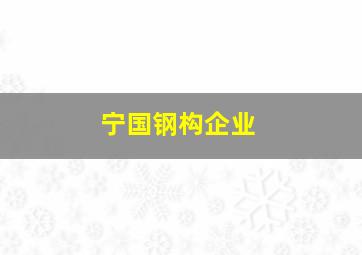 宁国钢构企业